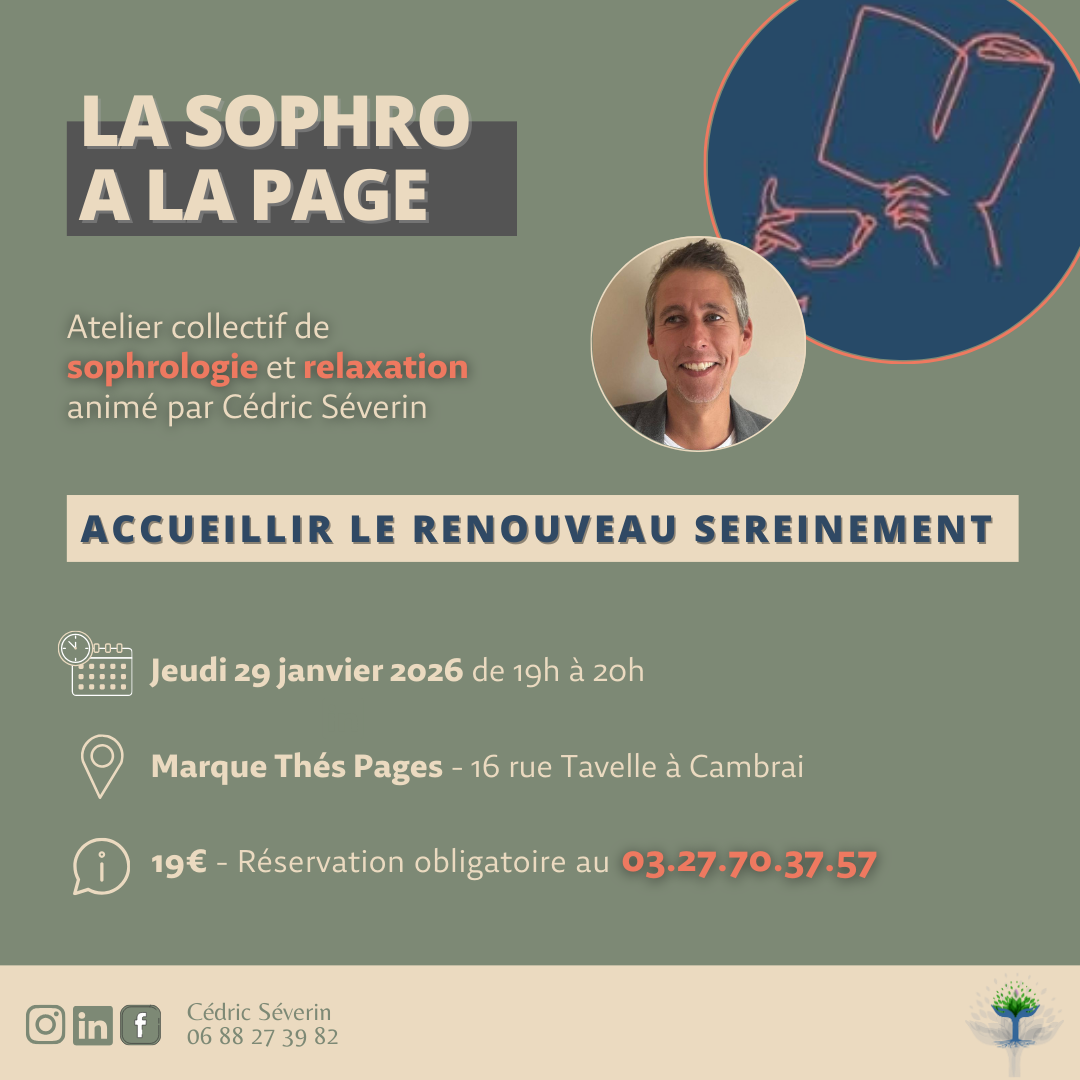 LA SOPHRO
A LA PAGE

Atelier collectif de sophrologie et relaxation animé par Cédric Séverin

ACCUEILLIR LE RENOUVEAU SEREINEMENT

Jeudi 29 janvier 2026 de 19h à 20h

Marque Thés Pages - 16 rue Tavelle à Cambrai

19€ - Réservation obligatoire au 03.27.70.37.57

Cédric Séverin
06 88 27 39 82